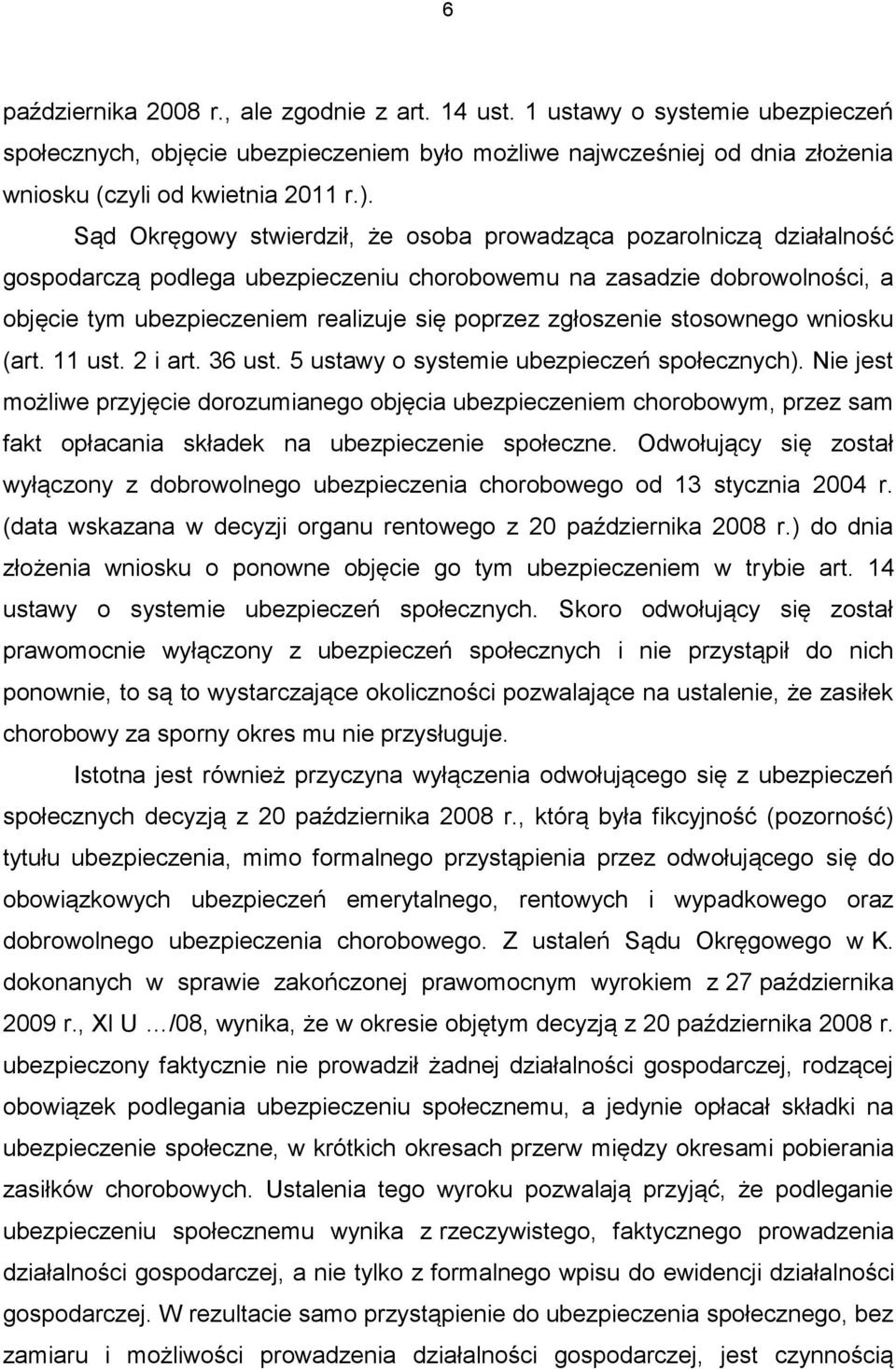 6

października 2008 r., ale zgodnie z art. 14 ust. 1 ustawy o systemie ubezpieczeń społecznych, objęcie ubezpieczeniem było możliwe najwcześniej od dnia złożenia wniosku (czyli od kwietnia 2011 r.).

Sąd Okręgowy stwierdził, że osoba prowadząca pozarolniczą działalność gospodarczą podlega ubezpieczeniu chorobowemu na zasadzie dobrowolności, a objęcie tym ubezpieczeniem realizuje się poprzez zgłoszenie stosownego wniosku (art. 11 ust. 2 i art. 36 ust. 5 ustawy o systemie ubezpieczeń społecznych). Nie jest możliwe przyjęcie dorozumianego objęcia ubezpieczeniem chorobowym, przez sam fakt opłacania składek na ubezpieczenie społeczne. Odwołujący się został wyłączony z dobrowolnego ubezpieczenia chorobowego od 13 stycznia 2004 r. (data wskazana w decyzji organu rentowego z 20 października 2008 r.) do dnia złożenia wniosku o ponowne objęcie go tym ubezpieczeniem w trybie art. 14 ustawy o systemie ubezpieczeń społecznych. Skoro odwołujący się został prawomocnie wyłączony z ubezpieczeń społecznych i nie przystąpił do nich ponownie, to są to wystarczające okoliczności pozwalające na ustalenie, że zasiłek chorobowy za sporny okres mu nie przysługuje.

Istotna jest również przyczyna wyłączenia odwołującego się z ubezpieczeń społecznych decyzją z 20 października 2008 r., którą była fikcyjność (pozorność) tytułu ubezpieczenia, mimo formalnego przystąpienia przez odwołującego się do obowiązkowych ubezpieczeń emerytalnego, rentowych i wypadkowego oraz dobrowolnego ubezpieczenia chorobowego. Z ustaleń Sądu Okręgowego w K. dokonanych w sprawie zakończonej prawomocnym wyrokiem z 27 października 2009 r., XI U …/08, wynika, że w okresie objętym decyzją z 20 października 2008 r. ubezpieczony faktycznie nie prowadził żadnej działalności gospodarczej, rodzącej obowiązek podlegania ubezpieczeniu społecznemu, a jedynie opłacał składki na ubezpieczenie społeczne, w krótkich okresach przerw między okresami pobierania zasiłków chorobowych. Ustalenia tego wyroku pozwalają przyjąć, że podleganie ubezpieczeniu społecznemu wynika z rzeczywistego, faktycznego prowadzenia działalności gospodarczej, a nie tylko z formalnego wpisu do ewidencji działalności gospodarczej. W rezultacie samo przystąpienie do ubezpieczenia społecznego, bez zamiaru i możliwości prowadzenia działalności gospodarczej, jest czynnością